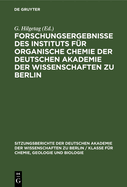 DE GRUYTER

G. Hilgetag (Ed.)

FORSCHUNGSERGEBNISSE DES INSTITUTS FÜR ORGANISCHE CHEMIE DER DEUTSCHEN AKADEMIE DER WISSENSCHAFTEN ZU BERLIN

SITZUNGSBERICHTE DER DEUTSCHEN AKADEMIE DER WISSENSCHAFTEN ZU BERLIN / KLASSE FÜR CHEMIE, GEOLOGIE UND BIOLOGIE

DE G